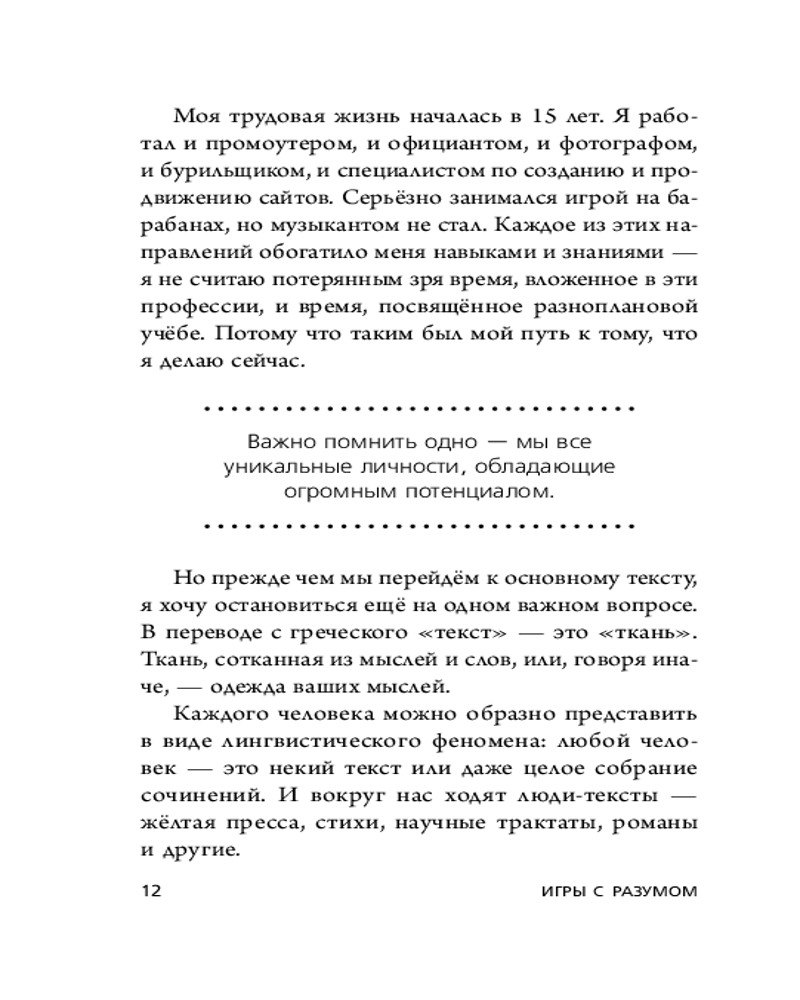 Моя трудовая жизнь началась в 15 лет. Я работал и промоутером, и официантом, и фотографом, и бурильщиком, и специалистом по созданию и продвижению сайтов. Серьёзно занимался игрой на барабанах, но музыкантом не стал. Каждое из этих направлений обогатило меня навыками и знаниями — я не считаю потерянным зря время, вложенное в эти профессии, и время, посвящённое разноплановой учёбе. Потому что таким был мой путь к тому, что я делаю сейчас.

Важно помнить одно — мы все уникальные личности, обладающие огромным потенциалом.

Но прежде чем мы перейдём к основному тексту, я хочу остановиться ещё на одном важном вопросе. В переводе с греческого «текст» — это «ткань». Ткань, сотканная из мыслей и слов, или, говоря иначе, — одежда ваших мыслей.

Каждого человека можно образно представить в виде лингвистического феномена: любой человек — это некий текст или даже целое собрание сочинений. И вокруг нас ходят люди-тексты — жёлтая пресса, стихи, научные трактаты, романы и другие.

12

ИГРЫ С РАЗУМОМ